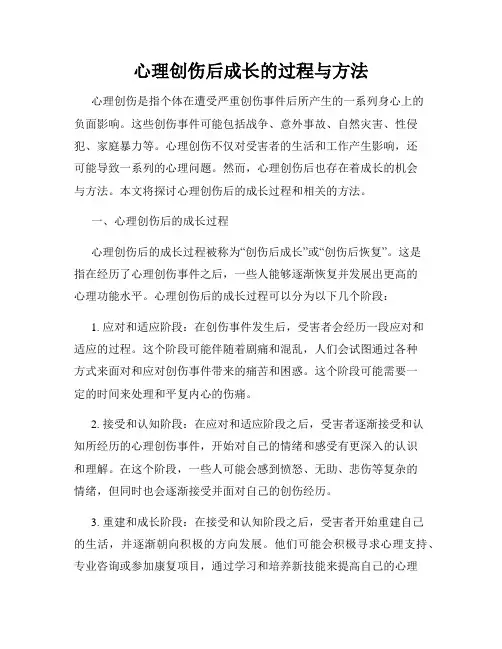 心理创伤后成长的过程与方法

心理创伤是指个体在遭受严重创伤事件后所产生的一系列身心上的负面影响。这些创伤事件可能包括战争、意外事故、自然灾害、性侵犯、家庭暴力等。心理创伤不仅对受害者的生活和工作产生影响，还可能导致一系列的心理问题。然而，心理创伤后也存在着成长的机会与方法。本文将探讨心理创伤后的成长过程和相关的方法。

一、心理创伤后的成长过程

心理创伤后的成长过程被称为“创伤后成长”或“创伤后恢复”。这是指在经历了心理创伤事件之后，一些人能够逐渐恢复并发展出更高的心理功能水平。心理创伤后的成长过程可以分为以下几个阶段：

1. 应对和适应阶段：在创伤事件发生后，受害者会经历一段应对和适应的过程。这个阶段可能伴随着剧痛和混乱，人们会试图通过各种方式来面对和应对创伤事件带来的痛苦和困惑。这个阶段可能需要一定的时间来处理和平复内心的伤痛。

2. 接受和认知阶段：在应对和适应阶段之后，受害者逐渐接受和认知所经历的心理创伤事件，开始对自己的情绪和感受有更深入的认识和理解。在这个阶段，一些人可能会感到愤怒、无助、悲伤等复杂的情绪，但同时也会逐渐接受并面对自己的创伤经历。

3. 重建和成长阶段：在接受和认知阶段之后，受害者开始重建自己的生活，并逐渐朝向积极的方向发展。他们可能会积极寻求心理支持、专业咨询或参加康复项目，通过学习和培养新技能来提高自己的心理